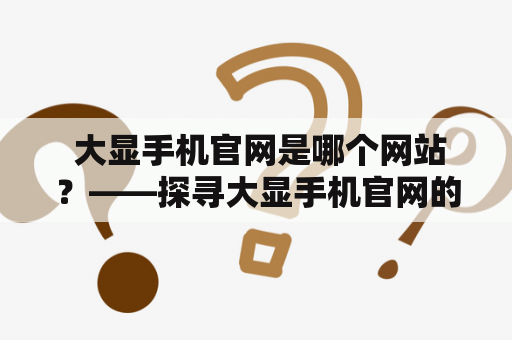 大显手机官网是哪个网站？——探寻大显手机官网的